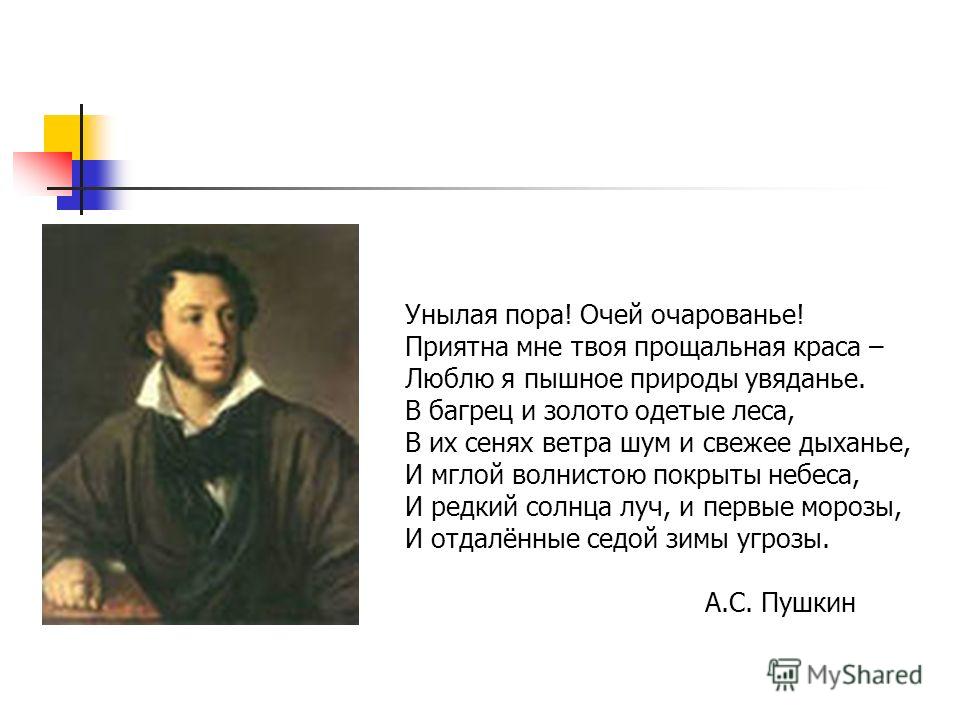 Унылая пора! Очей очарованье!
Приятна мне твоя прощальная краса –
Люблю я пышное природы увяданье.
В багрец и золото одетые леса,
В их сенях ветра шум и свежее дыханье,
И мглой волнистою покрыты небеса,
И редкий солнца луч, и первые морозы,
И отдалённые седой зимы угрозы.

А.С. Пушкин

MyShared